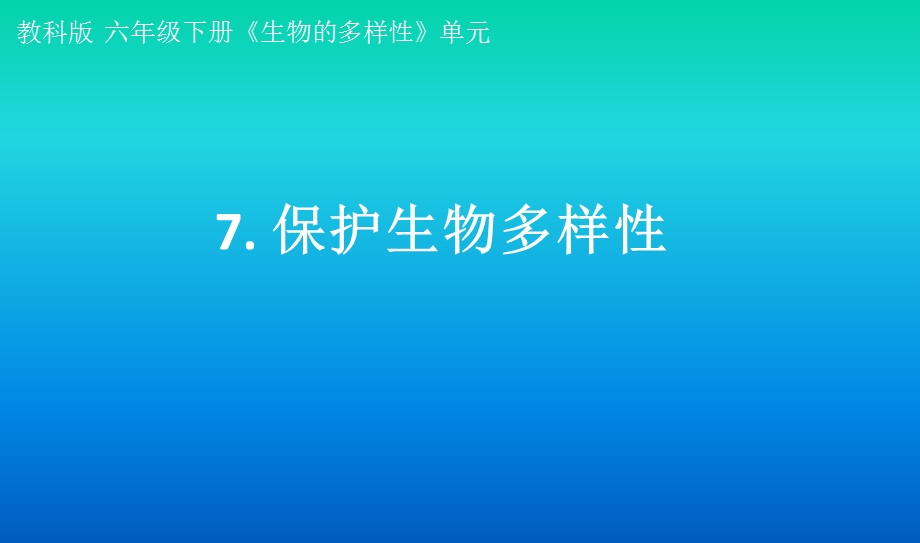 教科版 六年级下册《生物的多样性》单元

7. 保护生物多样性